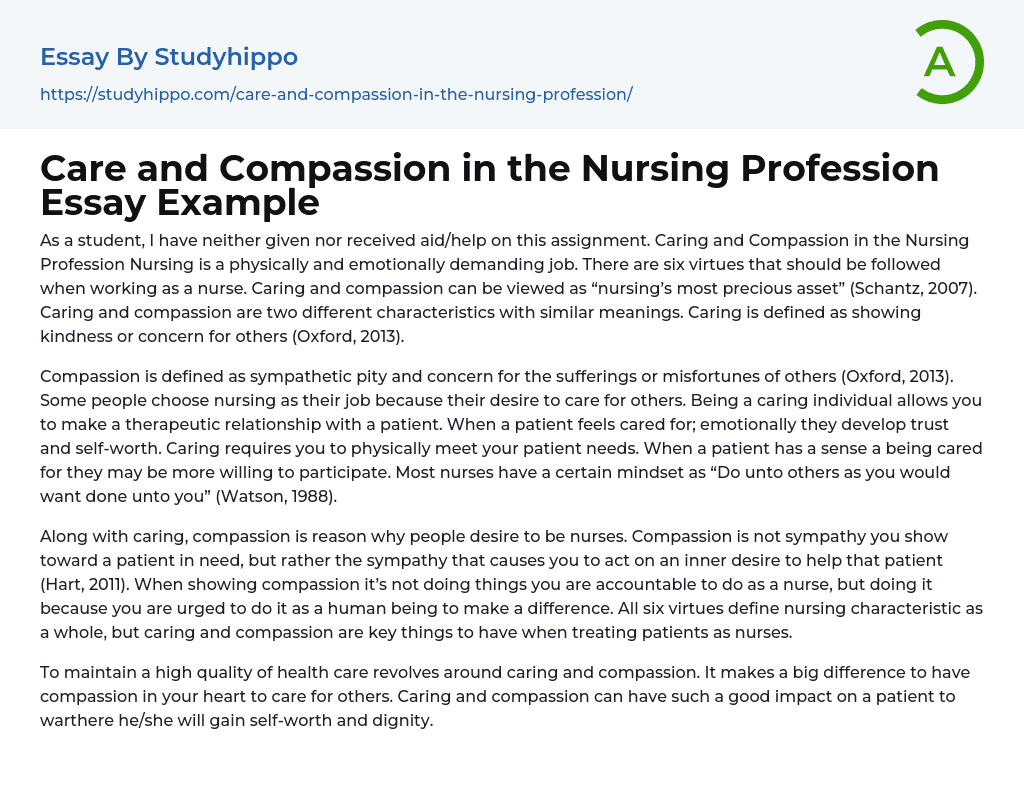 Essay By Studyhippo

https://studyhippo.com/care-and-compassion-in-the-nursing-profession/

A

Care and Compassion in the Nursing Profession Essay Example

As a student, I have neither given nor received aid/help on this assignment. Caring and Compassion in the Nursing Profession Nursing is a physically and emotionally demanding job. There are six virtues that should be followed when working as a nurse. Caring and compassion can be viewed as “nursing’s most precious asset” (Schantz, 2007). Caring and compassion are two different characteristics with similar meanings. Caring is defined as showing kindness or concern for others (Oxford, 2013).

Compassion is defined as sympathetic pity and concern for the sufferings or misfortunes of others (Oxford, 2013). Some people choose nursing as their job because their desire to care for others. Being a caring individual allows you to make a therapeutic relationship with a patient. When a patient feels cared for; emotionally they develop trust and self-worth. Caring requires you to physically meet your patient needs. When a patient has a sense a being cared for they may be more willing to participate. Most nurses have a certain mindset as “Do unto others as you would want done unto you” (Watson, 1988).

Along with caring, compassion is reason why people desire to be nurses. Compassion is not sympathy you show toward a patient in need, but rather the sympathy that causes you to act on an inner desire to help that patient (Hart, 2011). When showing compassion it’s not doing things you are accountable to do as a nurse, but doing it because you are urged to do it as a human being to make a difference. All six virtues define nursing characteristic as a whole, but caring and compassion are key things to have when treating patients as nurses.

To maintain a high quality of health care revolves around caring and compassion. It makes a big difference to have compassion in your heart to care for others. Caring and compassion can have such a good impact on a patient to warthere he/she will gain self-worth and dignity.